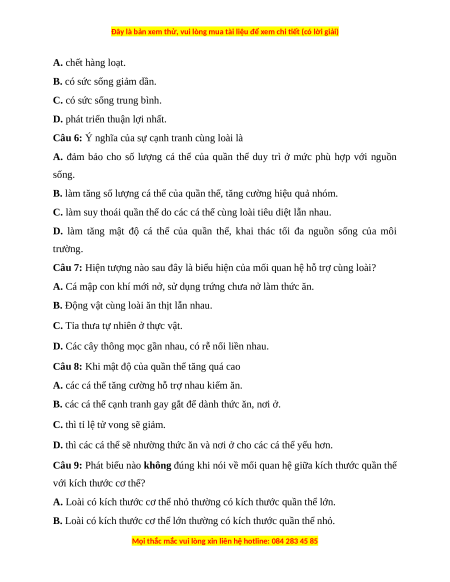 Đây là bản xem thử, vui lòng mua tài liệu để xem chi tiết (có lời giải)

A. chết hàng loạt.

B. có sức sống giảm dần.

C. có sức sống trung bình.

D. phát triển thuận lợi nhất.

Câu 6: Ý nghĩa của sự cạnh tranh cùng loài là

A. đảm bảo cho số lượng cá thể của quần thể duy trì ở mức phù hợp với nguồn sống.

B. làm tăng số lượng cá thể của quần thể, tăng cường hiệu quả nhóm.

C. làm suy thoái quần thể do các cá thể cùng loài tiêu diệt lẫn nhau.

D. làm tăng mật độ cá thể của quần thể, khai thác tối đa nguồn sống của môi trường.

Câu 7: Hiện tượng nào sau đây là biểu hiện của mối quan hệ hỗ trợ cùng loài?

A. Cá mập con khi mới nở, sử dụng trứng chưa nở làm thức ăn.

B. Động vật cùng loài ăn thịt lẫn nhau.

C. Tỉa thưa tự nhiên ở thực vật.

D. Các cây thông mọc gần nhau, có rễ nối liền nhau.

Câu 8: Khi mật độ của quần thể tăng quá cao

A. các cá thể tăng cường hỗ trợ nhau kiếm ăn.

B. các cá thể cạnh tranh gay gắt để dành thức ăn, nơi ở.

C. thì tỉ lệ tử vong sẽ giảm.

D. thì các cá thể sẽ nhường thức ăn và nơi ở cho các cá thể yếu hơn.

Câu 9: Phát biểu nào không đúng khi nói về mối quan hệ giữa kích thước quần thể với kích thước cơ thể?

A. Loài có kích thước cơ thể nhỏ thường có kích thước quần thể lớn.

B. Loài có kích thước cơ thể lớn thường có kích thước quần thể nhỏ.

Mọi thắc mắc vui lòng xin liên hệ hotline: 084 283 45 85